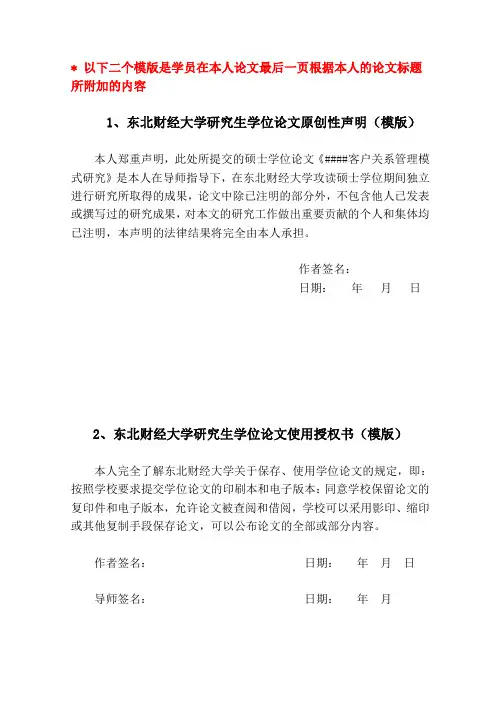 * 以下二个模版是学员在本人论文最后一页根据本人的论文标题所附加的内容

1、东北财经大学研究生学位论文原创性声明（模版）

本人郑重声明，此处所提交的硕士学位论文《####客户关系管理模式研究》是本人在导师指导下，在东北财经大学攻读硕士学位期间独立进行研究所取得的成果，论文中除已注明的部分外，不包含他人已发表或撰写过的研究成果，对本文的研究工作做出重要贡献的个人和集体均已注明，本声明的法律结果将完全由本人承担。

作者签名：
日期：　年　月　日

2、东北财经大学研究生学位论文使用授权书（模版）

本人完全了解东北财经大学关于保存、使用学位论文的规定，即：按照学校要求提交学位论文的印刷本和电子版本；同意学校保留论文的复印件和电子版本，允许论文被查阅和借阅，学校可以采用影印、缩印或其他复制手段保存论文，可以公布论文的全部或部分内容。

作者签名：　日期：　年　月　日

导师签名：　日期：　年　月